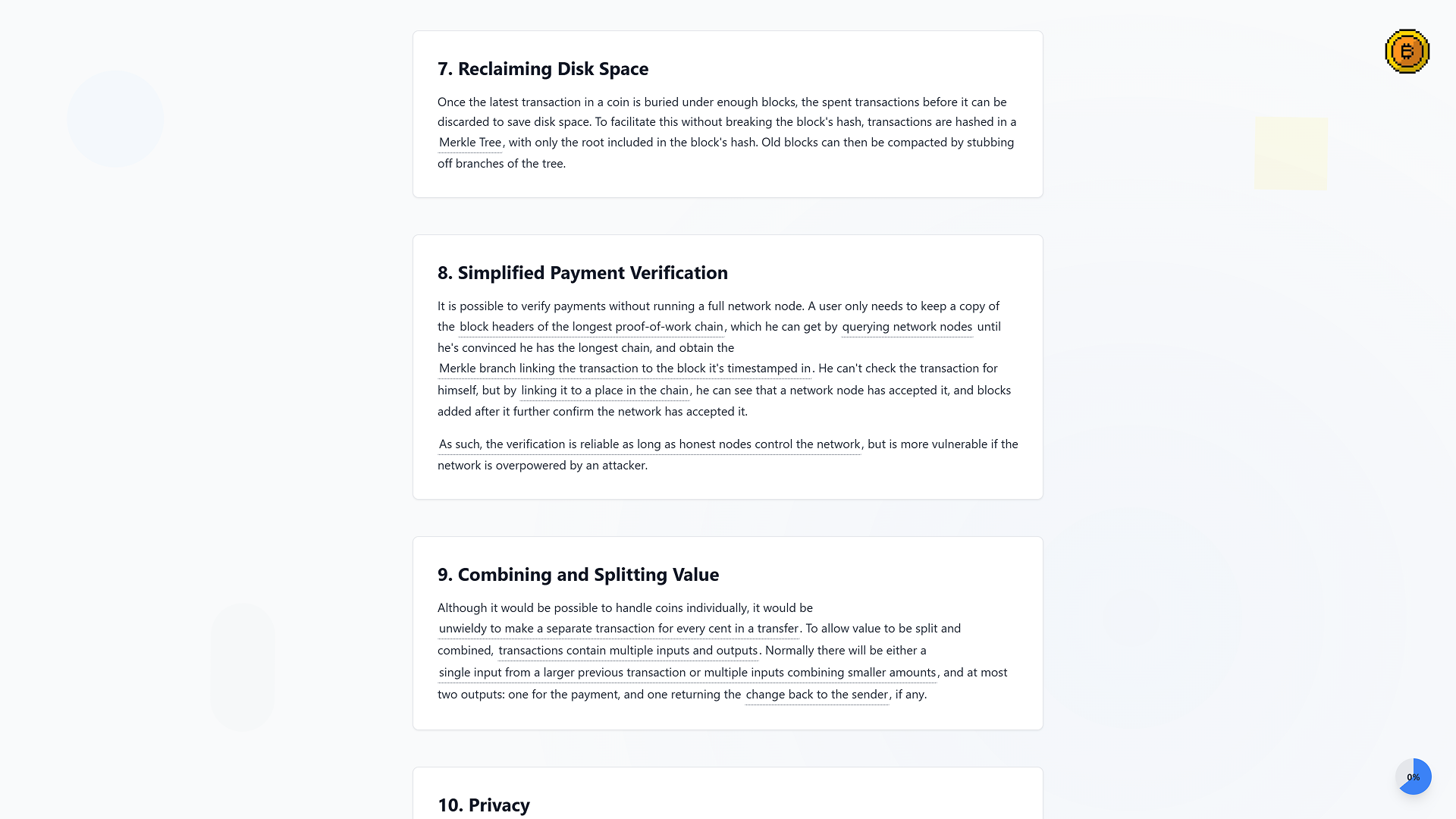 7. Reclaiming Disk Space

Once the latest transaction in a coin is buried under enough blocks, the spent transactions before it can be discarded to save disk space. To facilitate this without breaking the block's hash, transactions are hashed in a Merkle Tree, with only the root included in the block's hash. Old blocks can then be compacted by stubbing off branches of the tree.

8. Simplified Payment Verification

It is possible to verify payments without running a full network node. A user only needs to keep a copy of the block headers of the longest proof-of-work chain, which he can get by querying network nodes until he's convinced he has the longest chain, and obtain the Merkle branch linking the transaction to the block it's timestamped in. He can't check the transaction for himself, but by linking it to a place in the chain, he can see that a network node has accepted it, and blocks added after it further confirm the network has accepted it.

As such, the verification is reliable as long as honest nodes control the network, but is more vulnerable if the network is overpowered by an attacker.

9. Combining and Splitting Value

Although it would be possible to handle coins individually, it would be unwieldy to make a separate transaction for every cent in a transfer. To allow value to be split and combined, transactions contain multiple inputs and outputs. Normally there will be either a single input from a larger previous transaction or multiple inputs combining smaller amounts, and at most two outputs: one for the payment, and one returning the change back to the sender, if any.

10. Privacy

0%